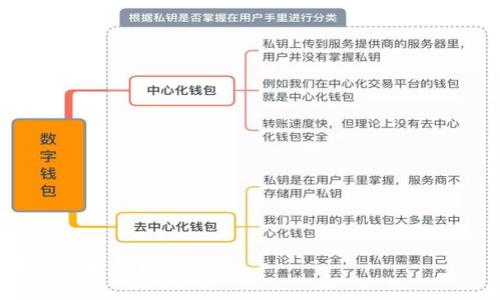 根据私钥是否掌握在用户手里进行分类

数字钱包

中心化钱包

私钥上传到服务提供商的服务器里，用户并没有掌握私钥

例如我们在中心化交易平台的钱包就是中心化钱包

转账速度快，但理论上没有去中心化钱包安全

去中心化钱包

私钥是在用户手里掌握，服务商不存储用户私钥

我们平时用的手机钱包大多是去中心化钱包

理论上更安全，但私钥需要自己妥善保管，丢了私钥就丢了资产